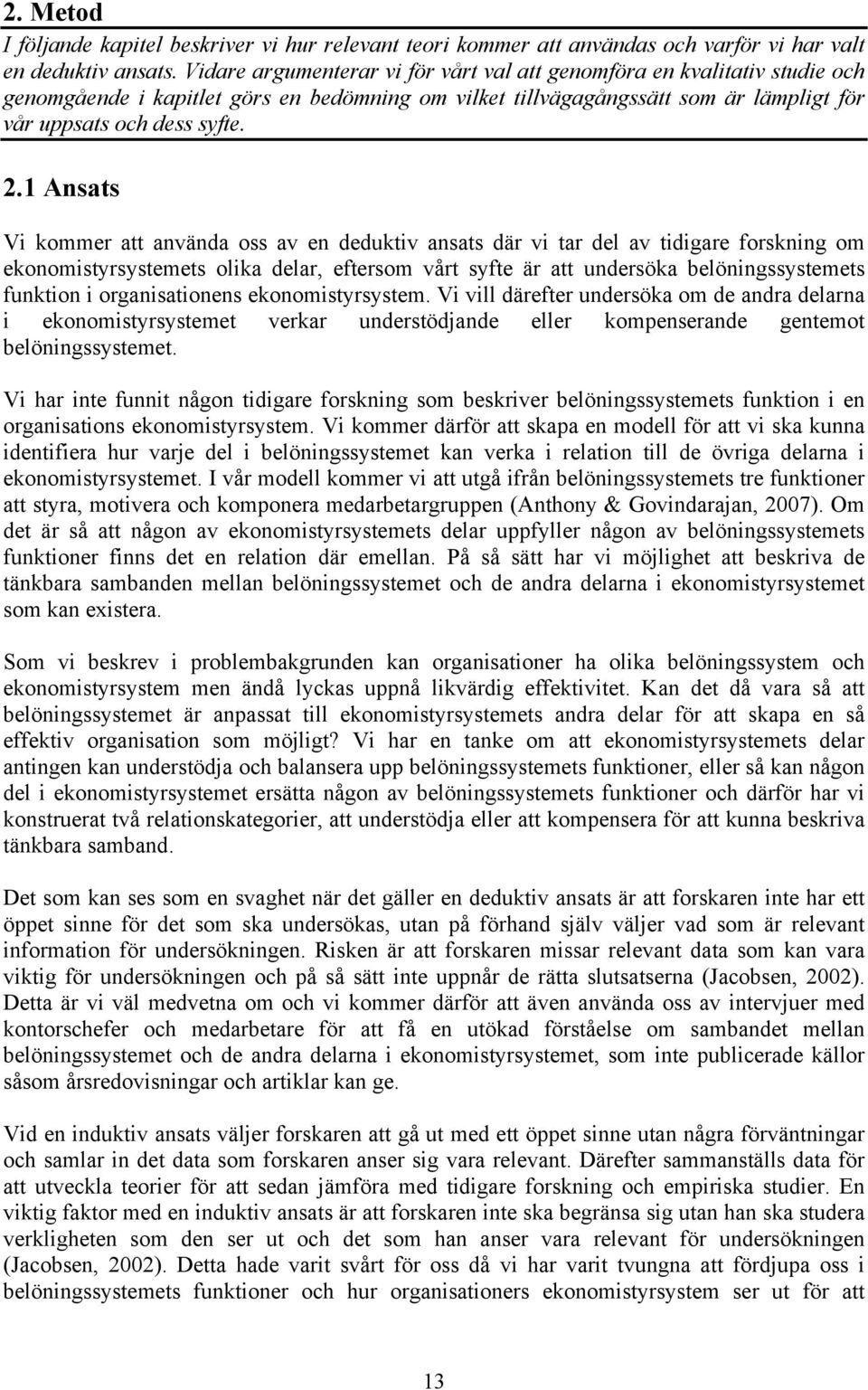 2. Metod

I följande kapitel beskriver vi hur relevant teori kommer att användas och varför vi har valt en deduktiv ansats. Vidare argumenterar vi för vårt val att genomföra en kvalitativ studie och genomgående i kapitlet görs en bedömning om vilket tillvägagångssätt som är lämpligt för vår uppsats och dess syfte.

2.1 Ansats

Vi kommer att använda oss av en deduktiv ansats där vi tar del av tidigare forskning om ekonomistyrsystemets olika delar, eftersom vårt syfte är att undersöka belöningssystemets funktion i organisationens ekonomistyrsystem. Vi vill därefter undersöka om de andra delarna i ekonomistyrsystemet verkar understödjande eller kompenserande gentemot belöningssystemet.

Vi har inte funnit någon tidigare forskning som beskriver belöningssystemets funktion i en organisations ekonomistyrsystem. Vi kommer därför att skapa en modell för att vi ska kunna identifiera hur varje del i belöningssystemet kan verka i relation till de övriga delarna i ekonomistyrsystemet. I vår modell kommer vi att utgå ifrån belöningssystemets tre funktioner att styra, motivera och komponera medarbetargruppen (Anthony & Govindarajan, 2007). Om det är så att någon av ekonomistyrsystemets delar uppfyller någon av belöningssystemets funktioner finns det en relation där emellan. På så sätt har vi möjlighet att beskriva de tänkbara sambanden mellan belöningssystemet och de andra delarna i ekonomistyrsystemet som kan existera.

Som vi beskrev i problembakgrunden kan organisationer ha olika belöningssystem och ekonomistyrsystem men ändå lyckas uppnå likvärdig effektivitet. Kan det då vara så att belöningssystemet är anpassat till ekonomistyrsystemets andra delar för att skapa en så effektiv organisation som möjligt? Vi har en tanke om att ekonomistyrsystemets delar antingen kan understödja och balansera upp belöningssystemets funktioner, eller så kan någon del i ekonomistyrsystemet ersätta någon av belöningssystemets funktioner och därför har vi konstruerat två relationskategorier, att understödja eller att kompensera för att kunna beskriva tänkbara samband.

Det som kan ses som en svaghet när det gäller en deduktiv ansats är att forskaren inte har ett öppet sinne för det som ska undersökas, utan på förhand själv väljer vad som är relevant information för undersökningen. Risken är att forskaren missar relevant data som kan vara viktig för undersökningen och på så sätt inte uppnår de rätta slutsatserna (Jacobsen, 2002). Detta är vi väl medvetna om och vi kommer därför att även använda oss av intervjuer med kontorschefer och medarbetare för att få en utökad förståelse om sambandet mellan belöningssystemet och de andra delarna i ekonomistyrsystemet, som inte publicerade källor såsom årsredovisningar och artiklar kan ge.

Vid en induktiv ansats väljer forskaren att gå ut med ett öppet sinne utan några förväntningar och samlar in det data som forskaren anser sig vara relevant. Därefter sammanställs data för att utveckla teorier för att sedan jämföra med tidigare forskning och empiriska studier. En viktig faktor med en induktiv ansats är att forskaren inte ska begränsa sig utan han ska studera verkligheten som den ser ut och det som han anser vara relevant för undersökningen (Jacobsen, 2002). Detta hade varit svårt för oss då vi har varit tvungna att fördjupa oss i belöningssystemets funktioner och hur organisationers ekonomistyrsystem ser ut för att

13